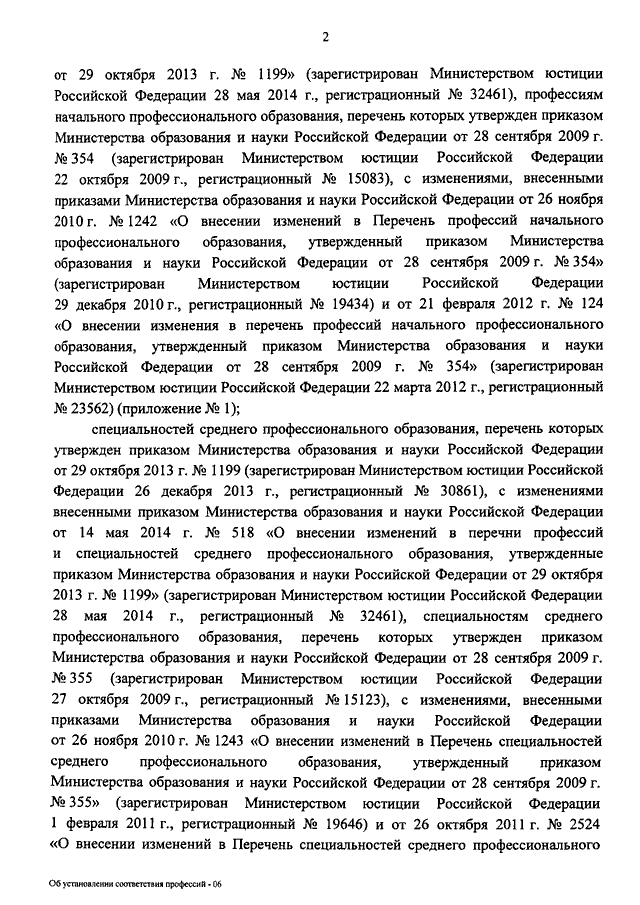 2

от 29 октября 2013 г. № 1199» (зарегистрирован Министерством юстиции Российской Федерации 28 мая 2014 г., регистрационный № 32461), профессиям начального профессионального образования, перечень которых утвержден приказом Министерства образования и науки Российской Федерации от 28 сентября 2009 г. № 354 (зарегистрирован Министерством юстиции Российской Федерации 22 октября 2009 г., регистрационный № 15083), с изменениями, внесенными приказами Министерства образования и науки Российской Федерации от 26 ноября 2010 г. № 1242 «О внесении изменений в Перечень профессий начального профессионального образования, утвержденный приказом Министерства образования и науки Российской Федерации от 28 сентября 2009 г. № 354» (зарегистрирован Министерством юстиции Российской Федерации 29 декабря 2010 г., регистрационный № 19434) и от 21 февраля 2012 г. № 124 «О внесении изменения в перечень профессий начального профессионального образования, утвержденный приказом Министерства образования и науки Российской Федерации от 28 сентября 2009 г. № 354» (зарегистрирован Министерством юстиции Российской Федерации 22 марта 2012 г., регистрационный № 23562) (приложение № 1);

специальностей среднего профессионального образования, перечень которых утвержден приказом Министерства образования и науки Российской Федерации от 29 октября 2013 г. № 1199 (зарегистрирован Министерством юстиции Российской Федерации 26 декабря 2013 г., регистрационный № 30861), с изменениями внесенными приказом Министерства образования и науки Российской Федерации от 14 мая 2014 г. № 518 «О внесении изменений в перечни профессий и специальностей среднего профессионального образования, утвержденные приказом Министерства образования и науки Российской Федерации от 29 октября 2013 г. № 1199» (зарегистрирован Министерством юстиции Российской Федерации 28 мая 2014 г., регистрационный № 32461), специальностям среднего профессионального образования, перечень которых утвержден приказом Министерства образования и науки Российской Федерации от 28 сентября 2009 г. № 355 (зарегистрирован Министерством юстиции Российской Федерации 27 октября 2009 г., регистрационный № 15123), с изменениями, внесенными приказами Министерства образования и науки Российской Федерации от 26 ноября 2010 г. № 1243 «О внесении изменений в Перечень специальностей среднего профессионального образования, утвержденный приказом Министерства образования и науки Российской Федерации от 28 сентября 2009 г. № 355» (зарегистрирован Министерством юстиции Российской Федерации 1 февраля 2011 г., регистрационный № 19646) и от 26 октября 2011 г. № 2524 «О внесении изменений в Перечень специальностей среднего профессионального

Об установлении соответствия профессий - 06